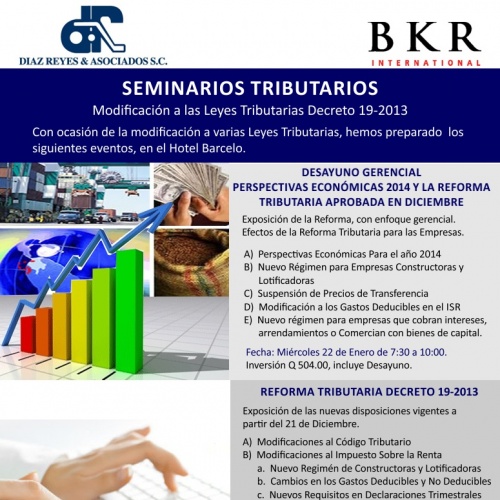 DIAZ REYES & ASOCIADOS S.C.

BKR
INTERNATIONAL

SEMINARIOS TRIBUTARIOS

Modificación a las Leyes Tributarias Decreto 19-2013

Con ocasión de la modificación a varias Leyes Tributarias, hemos preparado los siguientes eventos, en el Hotel Barcelo.

DESAYUNO GERENCIAL
PERSPECTIVAS ECONÓMICAS 2014 Y LA REFORMA TRIBUTARIA APROBADA EN DICIEMBRE

Exposición de la Reforma, con enfoque gerencial.
Efectos de la Reforma Tributaria para las Empresas.

A) Perspectivas Económicas Para el año 2014
B) Nuevo Régimen para Empresas Constructoras y Lotificadoras
C) Suspensión de Precios de Transferencia
D) Modificación a los Gastos Deducibles en el ISR
E) Nuevo régimen para empresas que cobran intereses, arrendamientos o Comercian con bienes de capital.

Fecha: Miércoles 22 de Enero de 7:30 a 10:00.
Inversión Q 504.00, incluye Desayuno.

REFORMA TRIBUTARIA DECRETO 19-2013

Exposición de las nuevas disposiciones vigentes a partir del 21 de Diciembre.

A) Modificaciones al Código Tributario
B) Modificaciones al Impuesto Sobre la Renta
a. Nuevo Regimén de Constructoras y Lotificadoras
b. Cambios en los Gastos Deducibles y No Deducibles
c. Nuevos Requisitos en Declaraciones Trimestrales